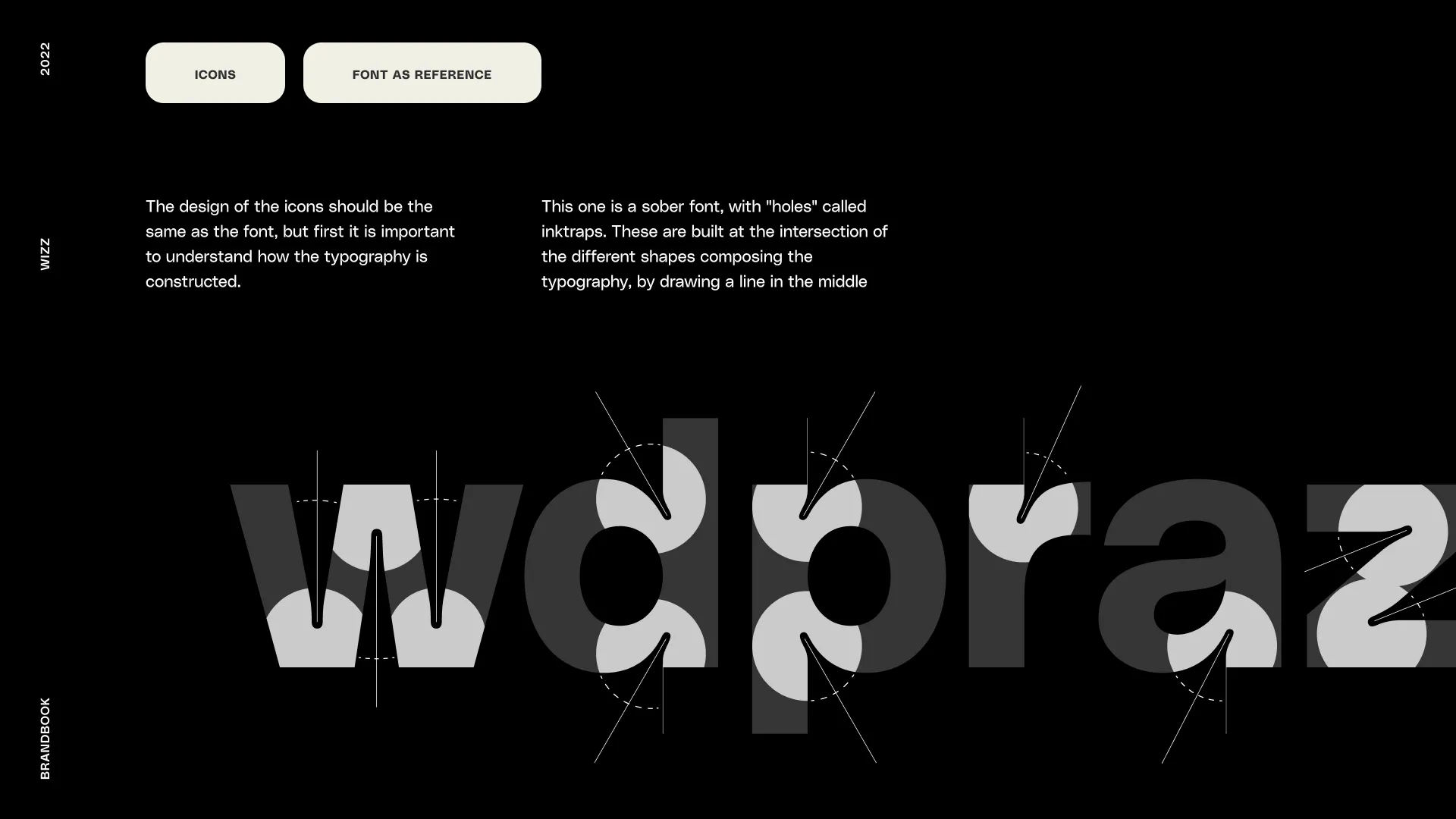 2022

WIZZ

BRANDBOOK

ICONS

FONT AS REFERENCE

The design of the icons should be the same as the font, but first it is important to understand how the typography is constructed.

This one is a sober font, with "holes" called inktraps. These are built at the intersection of the different shapes composing the typography, by drawing a line in the middle

wdpraz